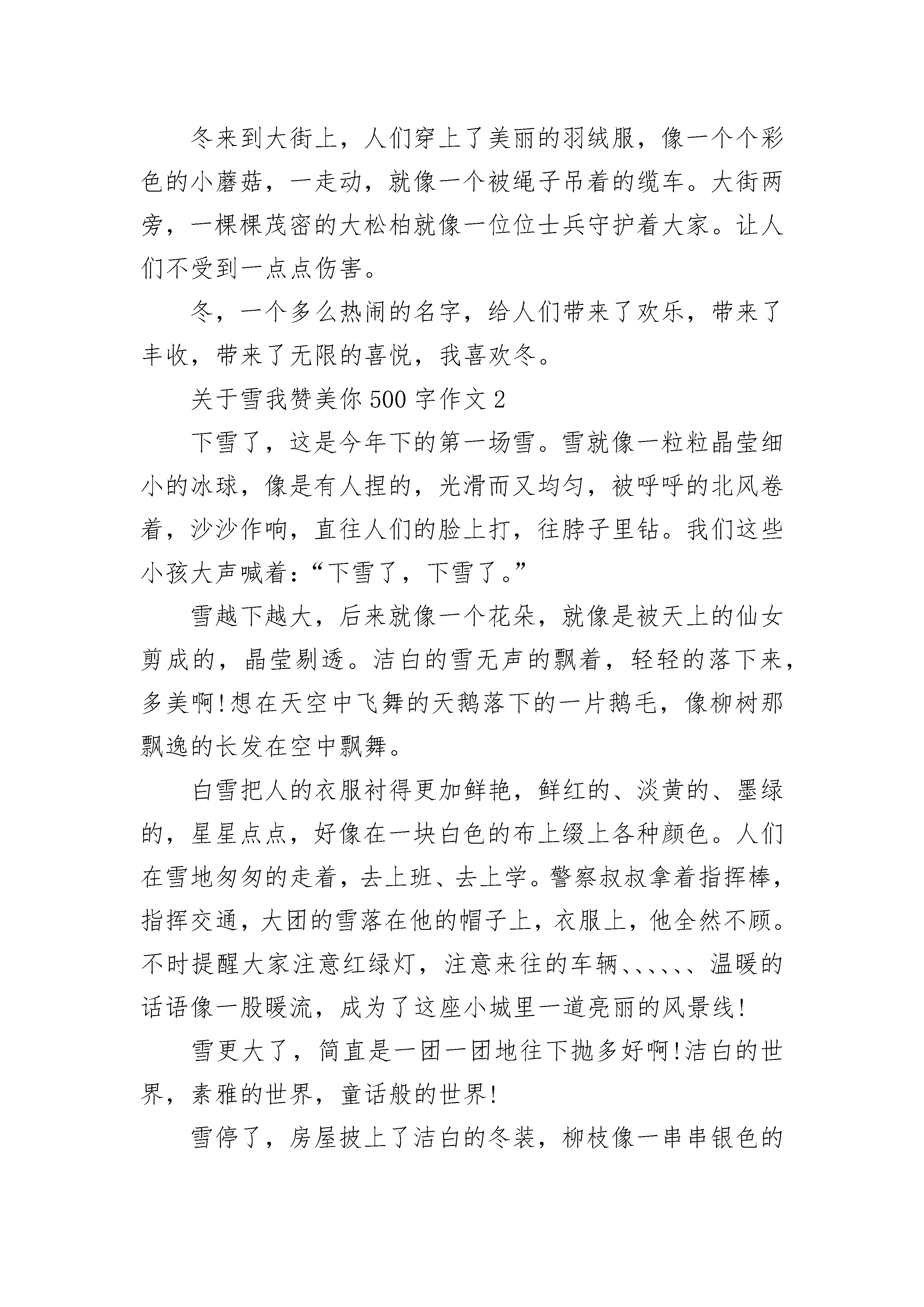 冬来到大街上，人们穿上了美丽的羽绒服，像一个个彩色的小蘑菇，一走动，就像一个被绳子吊着的缆车。大街两旁，一棵棵茂密的大松柏就像一位位士兵守护着大家。让人们不受到一点点伤害。

冬，一个多么热闹的名字，给人们带来了欢乐，带来了丰收，带来了无限的喜悦，我喜欢冬。

关于雪我赞美你500字作文2

下雪了，这是今年下的第一场雪。雪就像一粒粒晶莹细小的冰球，像是有人捏的，光滑而又均匀，被呼呼的北风卷着，沙沙作响，直往人们的脸上打，往脖子里钻。我们这些小孩大声喊着：“下雪了，下雪了。”

雪越下越大，后来就像一个花朵，就像是被天上的仙女剪成的，晶莹剔透。洁白的雪无声的飘着，轻轻的落下来，多美啊!想在天空中飞舞的天鹅落下的一片鹅毛，像柳树那飘逸的长发在空中飘舞。

白雪把人的衣服衬得更加鲜艳，鲜红的、淡黄的、墨绿的，星星点点，好像在一块白色的布上缀上各种颜色。人们在雪地匆匆的走着，去上班、去上学。警察叔叔拿着指挥棒，指挥交通，大团的雪落在他的帽子上，衣服上，他全然不顾。不时提醒大家注意红绿灯，注意来往的车辆、、、、、、温暖的话语像一股暖流，成为了这座小城里一道亮丽的风景线!

雪更大了，简直是一团一团地往下抛多好啊!洁白的世界，素雅的世界，童话般的世界!

雪停了，房屋披上了洁白的冬装，柳枝像一串串银色的